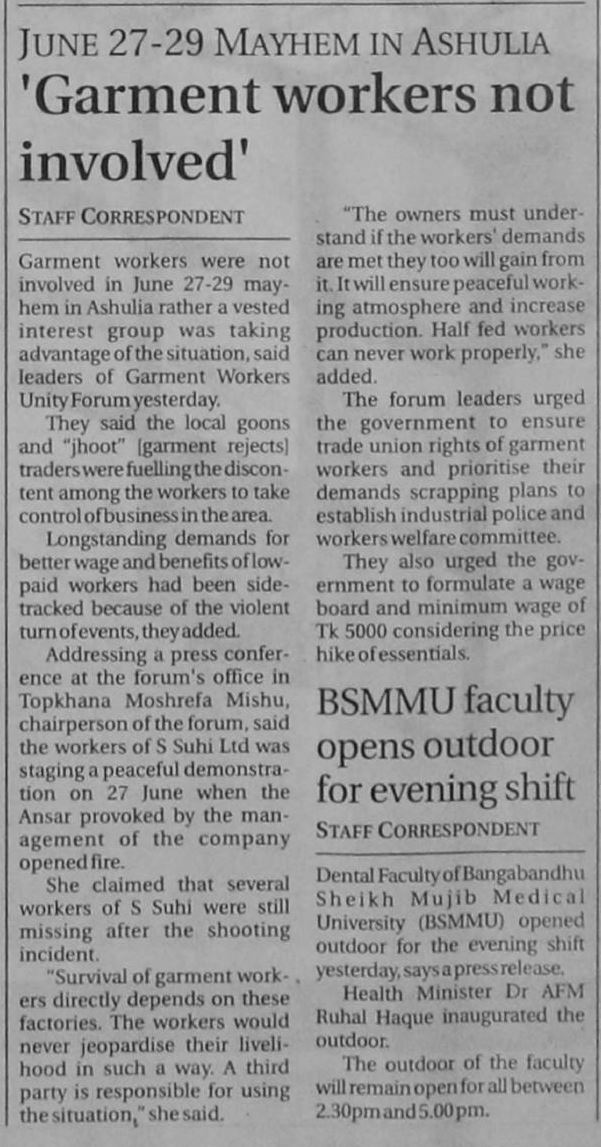 JUNE 27-29 MAYHEM IN ASHULIA

'Garment workers not involved'

STAFF CORRESPONDENT

Garment workers were not involved in June 27-29 mayhem in Ashulia rather a vested interest group was taking advantage of the situation, said leaders of Garment Workers Unity Forum yesterday.

They said the local goons and "jhoot" [garment rejects] traders were fuelling the discontent among the workers to take control of business in the area.

Longstanding demands for better wage and benefits of low-paid workers had been sidetracked because of the violent turn of events, they added.

Addressing a press conference at the forum's office in Topkhana Moshrefa Mishu, chairperson of the forum, said the workers of S Suhi Ltd was staging a peaceful demonstration on 27 June when the Ansar provoked by the management of the company opened fire.

She claimed that several workers of S Suhi were still missing after the shooting incident.

"Survival of garment workers directly depends on these factories. The workers would never jeopardise their livelihood in such a way. A third party is responsible for using the situation," she said.

"The owners must understand if the workers' demands are met they too will gain from it. It will ensure peaceful working atmosphere and increase production. Half fed workers can never work properly," she added.

The forum leaders urged the government to ensure trade union rights of garment workers and prioritise their demands scrapping plans to establish industrial police and workers welfare committee.

They also urged the government to formulate a wage board and minimum wage of Tk 5000 considering the price hike of essentials.

BSMMU faculty opens outdoor for evening shift

STAFF CORRESPONDENT

Dental Faculty of Bangabandhu Sheikh Mujib Medical University (BSMMU) opened outdoor for the evening shift yesterday, says a press release.

Health Minister Dr AFM Ruhal Haque inaugurated the outdoor.

The outdoor of the faculty will remain open for all between 2.30pm and 5.00pm.